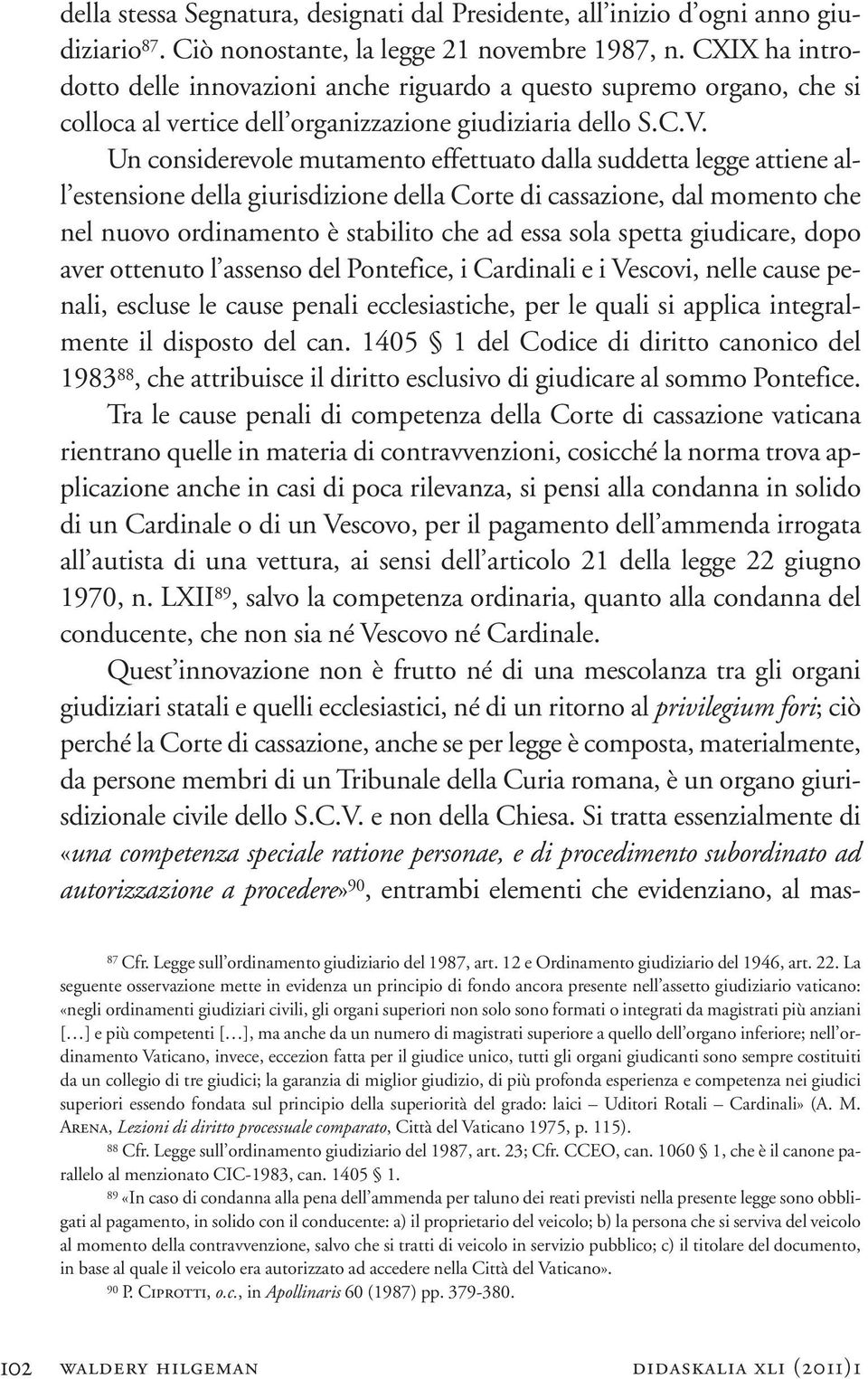 della stessa Segnatura, designati dal Presidente, all'inizio d'ogni anno giudiziario$^{87}$. Ciò nonostante, la legge 21 novembre 1987, n. CXIX ha introdotto delle innovazioni anche riguardo a questo supremo organo, che si colloca al vertice dell'organizzazione giudiziaria dello S.C.V.

Un considerevole mutamento effettuato dalla suddetta legge attiene all'estensione della giurisdizione della Corte di cassazione, dal momento che nel nuovo ordinamento è stabilito che ad essa sola spetta giudicare, dopo aver ottenuto l'assenso del Pontefice, i Cardinali e i Vescovi, nelle cause penali, escluse le cause penali ecclesiastiche, per le quali si applica integralmente il disposto del can. 1405 § 1 del Codice di diritto canonico del 1983$^{88}$, che attribuisce il diritto esclusivo di giudicare al sommo Pontefice.

Tra le cause penali di competenza della Corte di cassazione vaticana rientrano quelle in materia di contravvenzioni, cosicché la norma trova applicazione anche in casi di poca rilevanza, si pensi alla condanna in solido di un Cardinale o di un Vescovo, per il pagamento dell'ammenda irrogata all'autista di una vettura, ai sensi dell'articolo 21 della legge 22 giugno 1970, n. LXII$^{89}$, salvo la competenza ordinaria, quanto alla condanna del conducente, che non sia né Vescovo né Cardinale.

Quest'innovazione non è frutto né di una mescolanza tra gli organi giudiziari statali e quelli ecclesiastici, né di un ritorno al privilegium fori; ciò perché la Corte di cassazione, anche se per legge è composta, materialmente, da persone membri di un Tribunale della Curia romana, è un organo giurisdizionale civile dello S.C.V. e non della Chiesa. Si tratta essenzialmente di «una competenza speciale ratione personae, e di procedimento subordinato ad autorizzazione a procedere»$^{90}$, entrambi elementi che evidenziano, al mas-

$^{87}$ Cfr. Legge sull'ordinamento giudiziario del 1987, art. 12 e Ordinamento giudiziario del 1946, art. 22. La seguente osservazione mette in evidenza un principio di fondo ancora presente nell'assetto giudiziario vaticano: «negli ordinamenti giudiziari civili, gli organi superiori non solo sono formati o integrati da magistrati più anziani [...] e più competenti [...], ma anche da un numero di magistrati superiore a quello dell'organo inferiore; nell'ordinamento Vaticano, invece, eccezion fatta per il giudice unico, tutti gli organi giudicanti sono sempre costituiti da un collegio di tre giudici; la garanzia di miglior giudizio, di più profonda esperienza e competenza nei giudici superiori essendo fondata sul principio della superiorità del grado: laici – Uditori Rotali – Cardinali» (A. M. Arena, Lezioni di diritto processuale comparato, Città del Vaticano 1975, p. 115).

$^{88}$ Cfr. Legge sull'ordinamento giudiziario del 1987, art. 23; Cfr. CCEO, can. 1060 § 1, che è il canone parallelo al menzionato CIC-1983, can. 1405 § 1.

$^{89}$ «In caso di condanna alla pena dell'ammenda per taluno dei reati previsti nella presente legge sono obbligati al pagamento, in solido con il conducente: a) il proprietario del veicolo; b) la persona che si serviva del veicolo al momento della contravvenzione, salvo che si tratti di veicolo in servizio pubblico; c) il titolare del documento, in base al quale il veicolo era autorizzato ad accedere nella Città del Vaticano».

$^{90}$ P. Ciprotti, o.c., in Apollinaris 60 (1987) pp. 379-380.

102 waldery hilgeman

didaskalia xli (2011)1